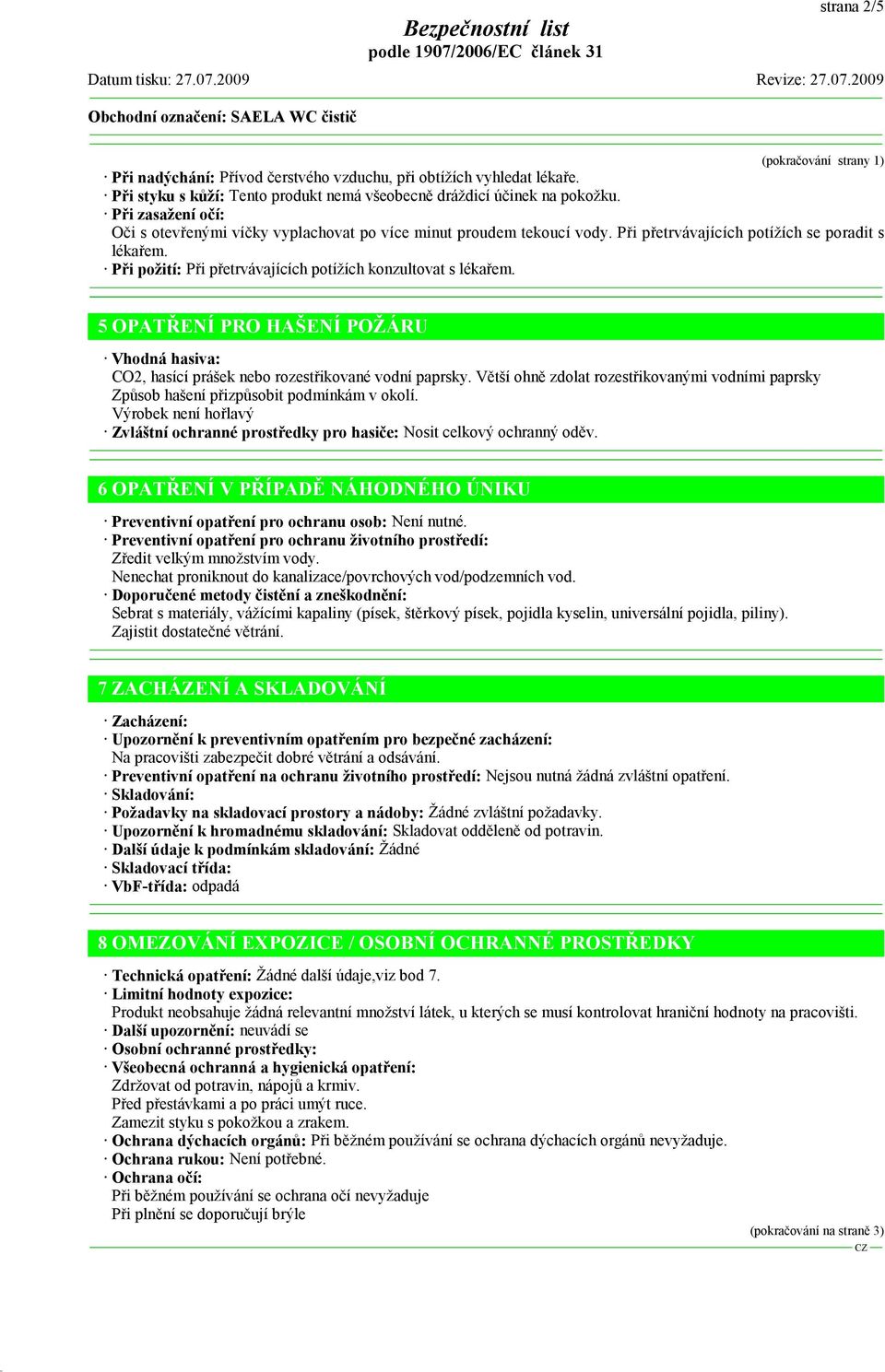 strana 2/5

Bezpečnostní list
podle 1907/2006/EC článek 31

Datum tisku: 27.07.2009 Revize: 27.07.2009

Obchodní označení: SAELA WC čistič

(pokračování strany 1)

· Při nadýchání: Přívod čerstvého vzduchu, při obtížích vyhledat lékaře.
· Při styku s kůží: Tento produkt nemá všeobecně dráždicí účinek na pokožku.
· Při zasažení očí:
Oči s otevřenými víčky vyplachovat po více minut proudem tekoucí vody. Při přetrvávajících potížích se poradit s lékařem.
· Při požití: Při přetrvávajících potížích konzultovat s lékařem.

5 OPATŘENÍ PRO HAŠENÍ POŽÁRU

· Vhodná hasiva:
CO2, hasící prášek nebo rozestřikované vodní paprsky. Větší ohně zdolat rozestřikovanými vodními paprsky
Způsob hašení přizpůsobit podmínkám v okolí.
Výrobek není hořlavý
· Zvláštní ochranné prostředky pro hasiče: Nosit celkový ochranný oděv.

6 OPATŘENÍ V PŘÍPADĚ NÁHODNÉHO ÚNIKU

· Preventivní opatření pro ochranu osob: Není nutné.
· Preventivní opatření pro ochranu životního prostředí:
Zředit velkým množstvím vody.
Nenechat proniknout do kanalizace/povrchových vod/podzemních vod.
· Doporučené metody čistění a zneškodnění:
Sebrat s materiály, vážícími kapaliny (písek, štěrkový písek, pojidla kyselin, universální pojidla, piliny).
Zajistit dostatečné větrání.

7 ZACHÁZENÍ A SKLADOVÁNÍ

· Zacházení:
· Upozornění k preventivním opatřením pro bezpečné zacházení:
Na pracovišti zabezpečit dobré větrání a odsávání.
· Preventivní opatření na ochranu životního prostředí: Nejsou nutná žádná zvláštní opatření.
· Skladování:
· Požadavky na skladovací prostory a nádoby: Žádné zvláštní požadavky.
· Upozornění k hromadnému skladování: Skladovat odděleně od potravin.
· Další údaje k podmínkám skladování: Žádné
· Skladovací třída:
· VbF-třída: odpadá

8 OMEZOVÁNÍ EXPOZICE / OSOBNÍ OCHRANNÉ PROSTŘEDKY

· Technická opatření: Žádné další údaje,viz bod 7.
· Limitní hodnoty expozice:
Produkt neobsahuje žádná relevantní množství látek, u kterých se musí kontrolovat hraniční hodnoty na pracovišti.
· Další upozornění: neuvádí se
· Osobní ochranné prostředky:
· Všeobecná ochranná a hygienická opatření:
Zdržovat od potravin, nápojů a krmiv.
Před přestávkami a po práci umýt ruce.
Zamezit styku s pokožkou a zrakem.
· Ochrana dýchacích orgánů: Při běžném používání se ochrana dýchacích orgánů nevyžaduje.
· Ochrana rukou: Není potřebné.
· Ochrana očí:
Při běžném používání se ochrana očí nevyžaduje
Při plnění se doporučují brýle

(pokračování na straně 3)
CZ